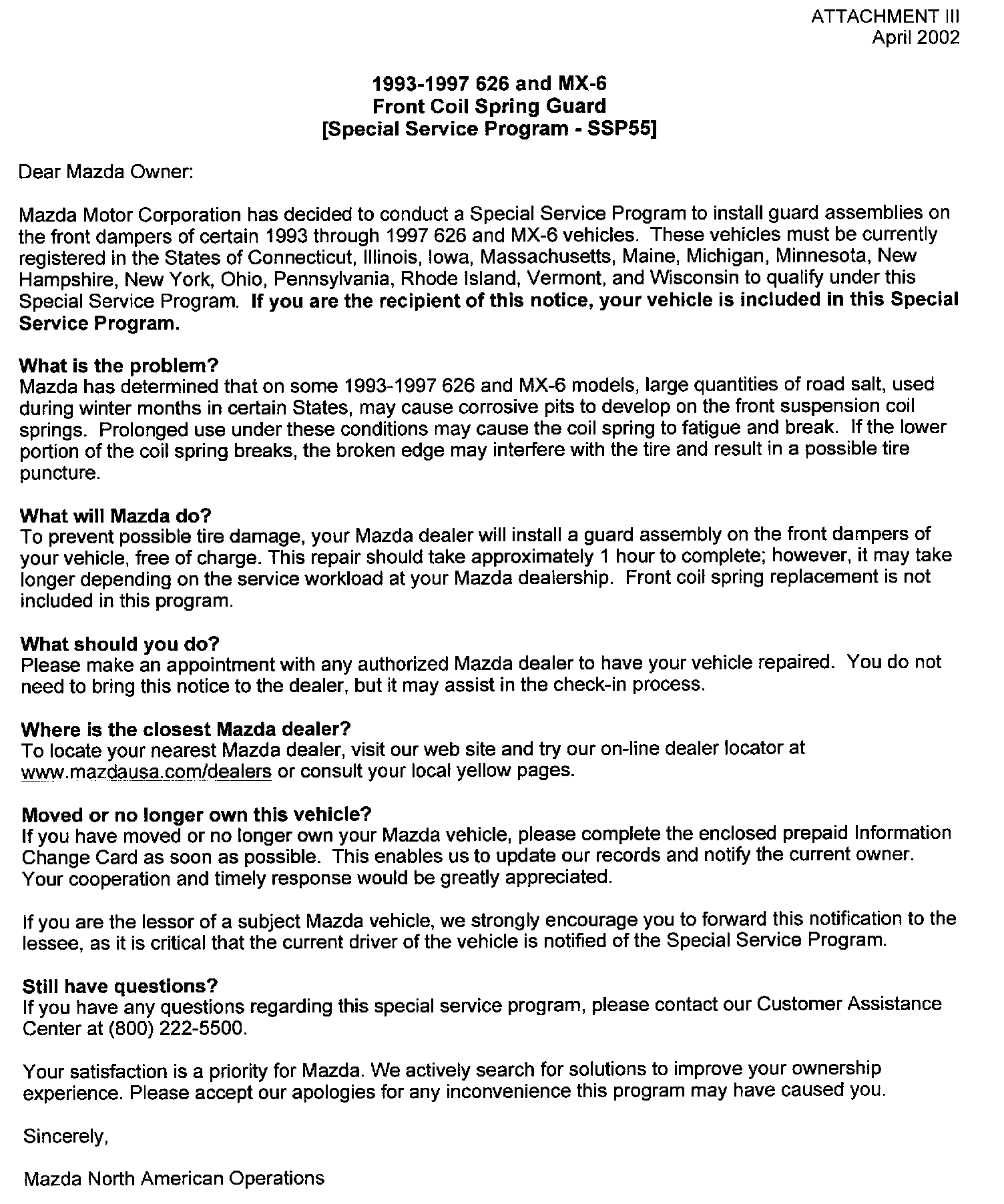 ATTACHMENT III
April 2002

1993-1997 626 and MX-6
Front Coil Spring Guard
[Special Service Program - SSP55]

Dear Mazda Owner:

Mazda Motor Corporation has decided to conduct a Special Service Program to install guard assemblies on the front dampers of certain 1993 through 1997 626 and MX-6 vehicles. These vehicles must be currently registered in the States of Connecticut, Illinois, Iowa, Massachusetts, Maine, Michigan, Minnesota, New Hampshire, New York, Ohio, Pennsylvania, Rhode Island, Vermont, and Wisconsin to qualify under this Special Service Program. If you are the recipient of this notice, your vehicle is included in this Special Service Program.

What is the problem?
Mazda has determined that on some 1993-1997 626 and MX-6 models, large quantities of road salt, used during winter months in certain States, may cause corrosive pits to develop on the front suspension coil springs. Prolonged use under these conditions may cause the coil spring to fatigue and break. If the lower portion of the coil spring breaks, the broken edge may interfere with the tire and result in a possible tire puncture.

What will Mazda do?
To prevent possible tire damage, your Mazda dealer will install a guard assembly on the front dampers of your vehicle, free of charge. This repair should take approximately 1 hour to complete; however, it may take longer depending on the service workload at your Mazda dealership. Front coil spring replacement is not included in this program.

What should you do?
Please make an appointment with any authorized Mazda dealer to have your vehicle repaired. You do not need to bring this notice to the dealer, but it may assist in the check-in process.

Where is the closest Mazda dealer?
To locate your nearest Mazda dealer, visit our web site and try our on-line dealer locator at www.mazdausa.com/dealers or consult your local yellow pages.

Moved or no longer own this vehicle?
If you have moved or no longer own your Mazda vehicle, please complete the enclosed prepaid Information Change Card as soon as possible. This enables us to update our records and notify the current owner. Your cooperation and timely response would be greatly appreciated.

If you are the lessor of a subject Mazda vehicle, we strongly encourage you to forward this notification to the lessee, as it is critical that the current driver of the vehicle is notified of the Special Service Program.

Still have questions?
If you have any questions regarding this special service program, please contact our Customer Assistance Center at (800) 222-5500.

Your satisfaction is a priority for Mazda. We actively search for solutions to improve your ownership experience. Please accept our apologies for any inconvenience this program may have caused you.

Sincerely,

Mazda North American Operations